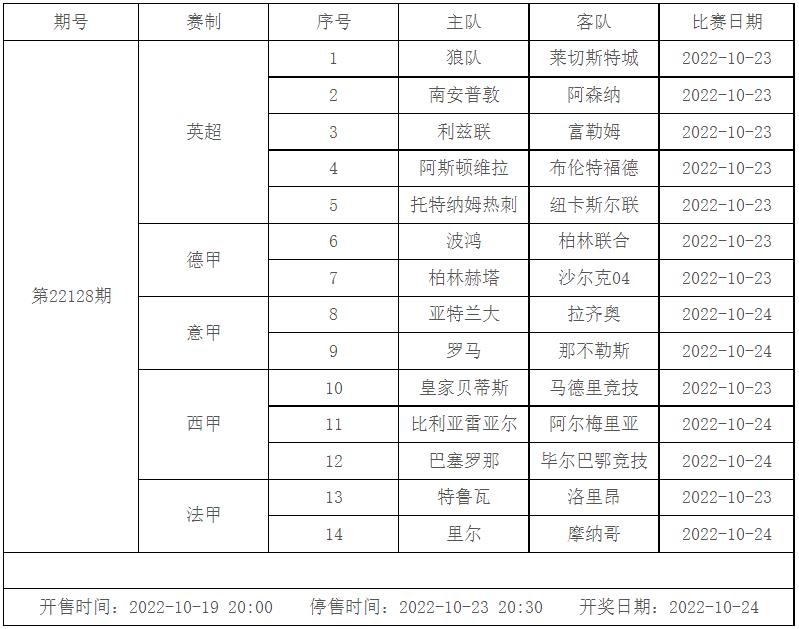 | 期号 | 赛制 | 序号 | 主队 | 客队 | 比赛日期 |
|---|---|---|---|---|---|
| 第22128期 | 英超 | 1 | 狼队 | 莱切斯特城 | 2022-10-23 |
| | | 2 | 南安普敦 | 阿森纳 | 2022-10-23 |
| | | 3 | 利兹联 | 富勒姆 | 2022-10-23 |
| | | 4 | 阿斯顿维拉 | 布伦特福德 | 2022-10-23 |
| | | 5 | 托特纳姆热刺 | 纽卡斯尔联 | 2022-10-23 |
| | 德甲 | 6 | 波鸿 | 柏林联合 | 2022-10-23 |
| | | 7 | 柏林赫塔 | 沙尔克04 | 2022-10-23 |
| | 意甲 | 8 | 亚特兰大 | 拉齐奥 | 2022-10-24 |
| | | 9 | 罗马 | 那不勒斯 | 2022-10-24 |
| | 西甲 | 10 | 皇家贝蒂斯 | 马德里竞技 | 2022-10-23 |
| | | 11 | 比利亚雷亚尔 | 阿尔梅里亚 | 2022-10-24 |
| | | 12 | 巴塞罗那 | 毕尔巴鄂竞技 | 2022-10-24 |
| | 法甲 | 13 | 特鲁瓦 | 洛里昂 | 2022-10-23 |
| | | 14 | 里尔 | 摩纳哥 | 2022-10-24 |

开售时间：2022-10-19 20:00　停售时间：2022-10-23 20:30　开奖日期：2022-10-24